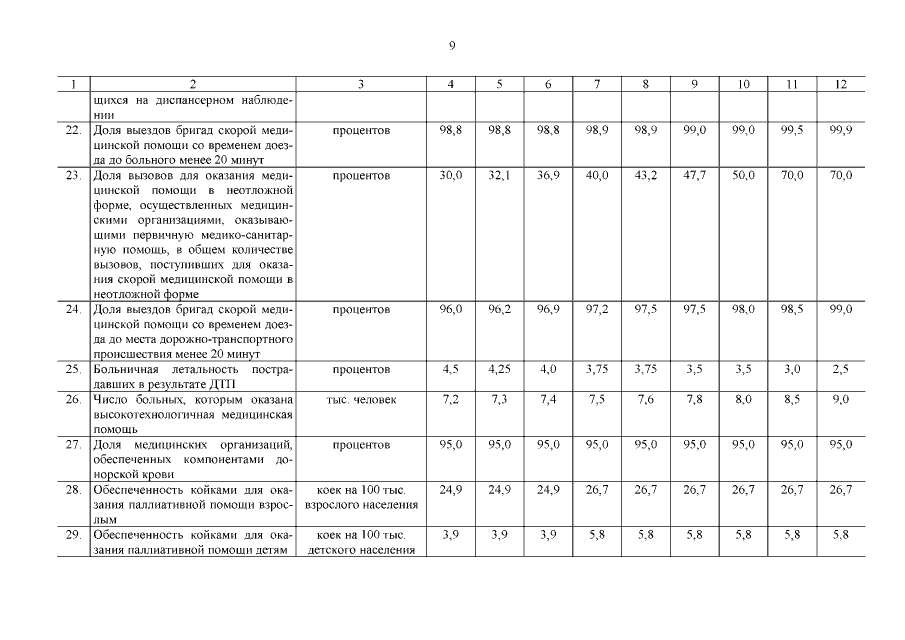 9

| 1 | 2 | 3 | 4 | 5 | 6 | 7 | 8 | 9 | 10 | 11 | 12 |
|---|---|---|---|---|---|---|---|---|---|---|---|
| | щихся на диспансерном наблюдении | | | | | | | | | | |
| 22. | Доля выездов бригад скорой медицинской помощи со временем доезда до больного менее 20 минут | процентов | 98,8 | 98,8 | 98,8 | 98,9 | 98,9 | 99,0 | 99,0 | 99,5 | 99,9 |
| 23. | Доля вызовов для оказания медицинской помощи в неотложной форме, осуществленных медицинскими организациями, оказывающими первичную медико-санитарную помощь, в общем количестве вызовов, поступивших для оказания скорой медицинской помощи в неотложной форме | процентов | 30,0 | 32,1 | 36,9 | 40,0 | 43,2 | 47,7 | 50,0 | 70,0 | 70,0 |
| 24. | Доля выездов бригад скорой медицинской помощи со временем доезда до места дорожно-транспортного происшествия менее 20 минут | процентов | 96,0 | 96,2 | 96,9 | 97,2 | 97,5 | 97,5 | 98,0 | 98,5 | 99,0 |
| 25. | Больничная летальность пострадавших в результате ДТП | процентов | 4,5 | 4,25 | 4,0 | 3,75 | 3,75 | 3,5 | 3,5 | 3,0 | 2,5 |
| 26. | Число больных, которым оказана высокотехнологичная медицинская помощь | тыс. человек | 7,2 | 7,3 | 7,4 | 7,5 | 7,6 | 7,8 | 8,0 | 8,5 | 9,0 |
| 27. | Доля медицинских организаций, обеспеченных компонентами донорской крови | процентов | 95,0 | 95,0 | 95,0 | 95,0 | 95,0 | 95,0 | 95,0 | 95,0 | 95,0 |
| 28. | Обеспеченность койками для оказания паллиативной помощи взрослым | коек на 100 тыс. взрослого населения | 24,9 | 24,9 | 24,9 | 26,7 | 26,7 | 26,7 | 26,7 | 26,7 | 26,7 |
| 29. | Обеспеченность койками для оказания паллиативной помощи детям | коек на 100 тыс. детского населения | 3,9 | 3,9 | 3,9 | 5,8 | 5,8 | 5,8 | 5,8 | 5,8 | 5,8 |